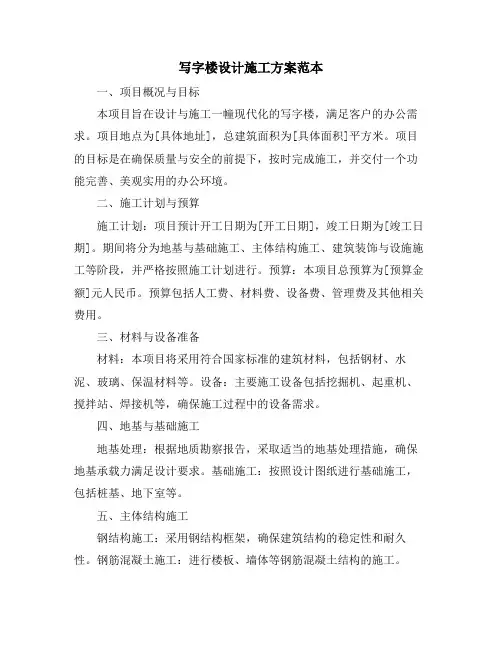 写字楼设计施工方案范本

一、项目概况与目标

本项目旨在设计与施工一幢现代化的写字楼，满足客户的办公需求。项目地点为[具体地址]，总建筑面积为[具体面积]平方米。项目的目标是在确保质量与安全的前提下，按时完成施工，并交付一个功能完善、美观实用的办公环境。

二、施工计划与预算

施工计划：项目预计开工日期为[开工日期]，竣工日期为[竣工日期]。期间将分为地基与基础施工、主体结构施工、建筑装饰与设施施工等阶段，并严格按照施工计划进行。预算：本项目总预算为[预算金额]元人民币。预算包括人工费、材料费、设备费、管理费及其他相关费用。

三、材料与设备准备

材料：本项目将采用符合国家标准的建筑材料，包括钢材、水泥、玻璃、保温材料等。设备：主要施工设备包括挖掘机、起重机、搅拌站、焊接机等，确保施工过程中的设备需求。

四、地基与基础施工

地基处理：根据地质勘察报告，采取适当的地基处理措施，确保地基承载力满足设计要求。基础施工：按照设计图纸进行基础施工，包括桩基、地下室等。

五、主体结构施工

钢结构施工：采用钢结构框架，确保建筑结构的稳定性和耐久性。钢筋混凝土施工：进行楼板、墙体等钢筋混凝土结构的施工。